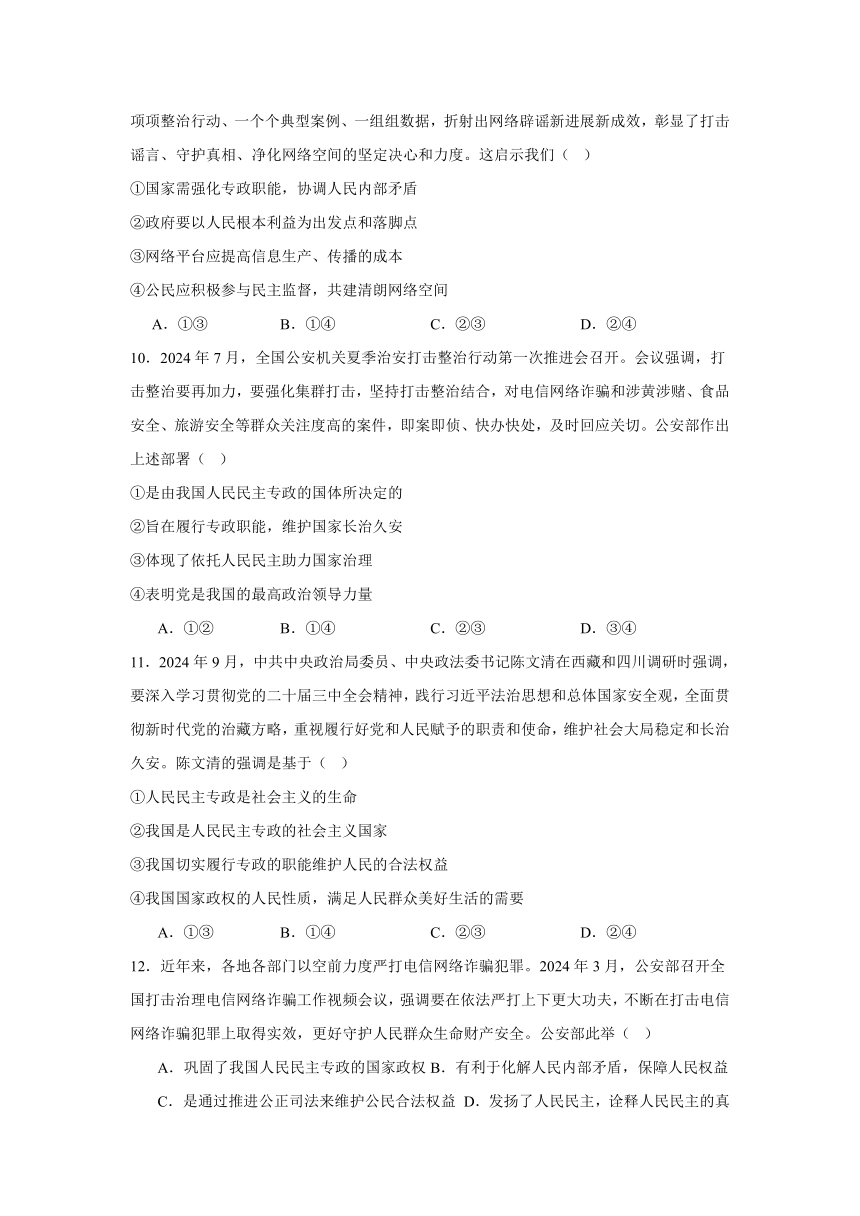 项项整治行动、一个个典型案例、一组组数据，折射出网络辟谣新进展新成效，彰显了打击谣言、守护真相、净化网络空间的坚定决心和力度。这启示我们（　）

①国家需强化专政职能，协调人民内部矛盾

②政府要以人民根本利益为出发点和落脚点

③网络平台应提高信息生产、传播的成本

④公民应积极参与民主监督，共建清朗网络空间

A．①③　　B．①④　　C．②③　　D．②④

10．2024 年 7 月，全国公安机关夏季治安打击整治行动第一次推进会召开。会议强调，打击整治要再加力，要强化集群打击，坚持打击整治结合，对电信网络诈骗和涉黄涉赌、食品安全、旅游安全等群众关注度高的案件，即案即侦、快办快处，及时回应关切。公安部作出上述部署（　）

①是由我国人民民主专政的国体所决定的

②旨在履行专政职能，维护国家长治久安

③体现了依托人民民主助力国家治理

④表明党是我国的最高政治领导力量

A．①②　　B．①④　　C．②③　　D．③④

11．2024 年 9 月，中共中央政治局委员、中央政法委书记陈文清在西藏和四川调研时强调，要深入学习贯彻党的二十届三中全会精神，践行习近平法治思想和总体国家安全观，全面贯彻新时代党的治藏方略，重视履行好党和人民赋予的职责和使命，维护社会大局稳定和长治久安。陈文清的强调是基于（　）

①人民民主专政是社会主义的生命

②我国是人民民主专政的社会主义国家

③我国切实履行专政的职能维护人民的合法权益

④我国国家政权的人民性质，满足人民群众美好生活的需要

A．①③　　B．①④　　C．②③　　D．②④

12．近年来，各地各部门以空前力度严打电信网络诈骗犯罪。2024 年 3 月，公安部召开全国打击治理电信网络诈骗工作视频会议，强调要在依法严打上下更大功夫，不断在打击电信网络诈骗犯罪上取得实效，更好守护人民群众生命财产安全。公安部此举（　）

A．巩固了我国人民民主专政的国家政权 B．有利于化解人民内部矛盾，保障人民权益

C．是通过推进公正司法来维护公民合法权益 D．发扬了人民民主，诠释人民民主的真